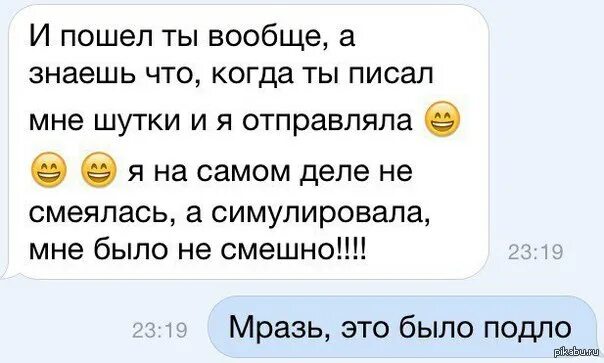 И пошел ты вообще, а знаешь что, когда ты писал мне шутки и я отправляла 😄 😄 😄 я на самом деле не смеялась, а симулировала, мне было не смешно!!!!

23:19

23:19

Мразь, это было подло

pikabu.ru